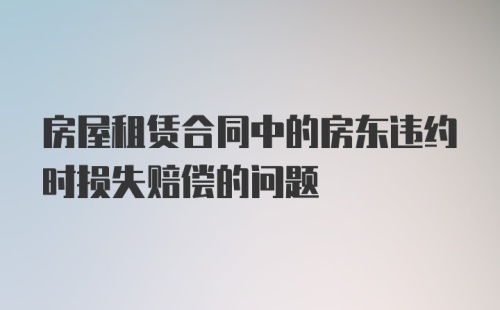 房屋租赁合同中的房东违约时损失赔偿的问题